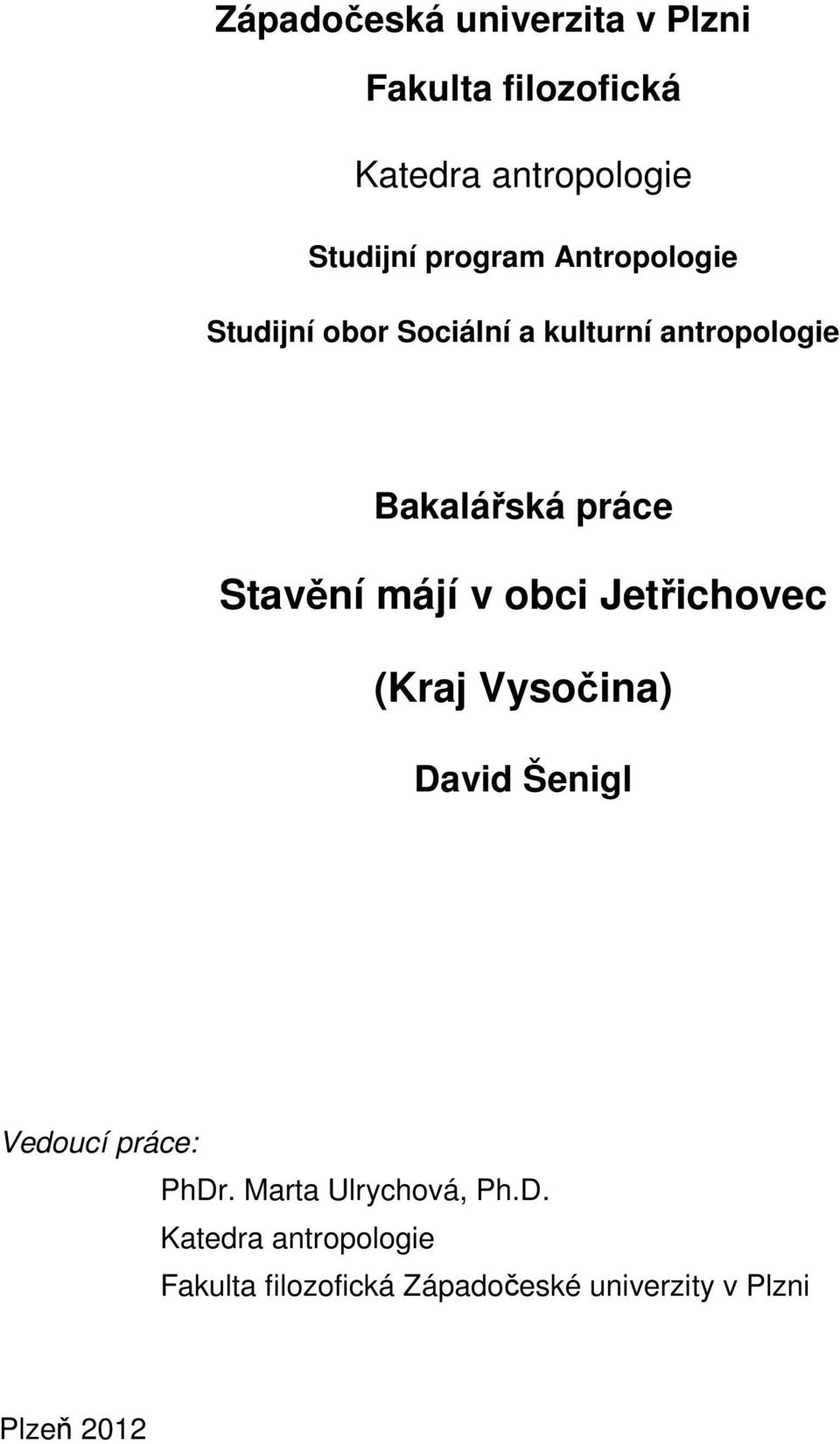 Západočeská univerzita v Plzni

Fakulta filozofická

Katedra antropologie

Studijní program Antropologie

Studijní obor Sociální a kulturní antropologie

Bakalářská práce

Stavění májí v obci Jetřichovec

(Kraj Vysočina)

David Šenigl

Vedoucí práce:
PhDr. Marta Ulrychová, Ph.D.
Katedra antropologie
Fakulta filozofická Západočeské univerzity v Plzni

Plzeň 2012